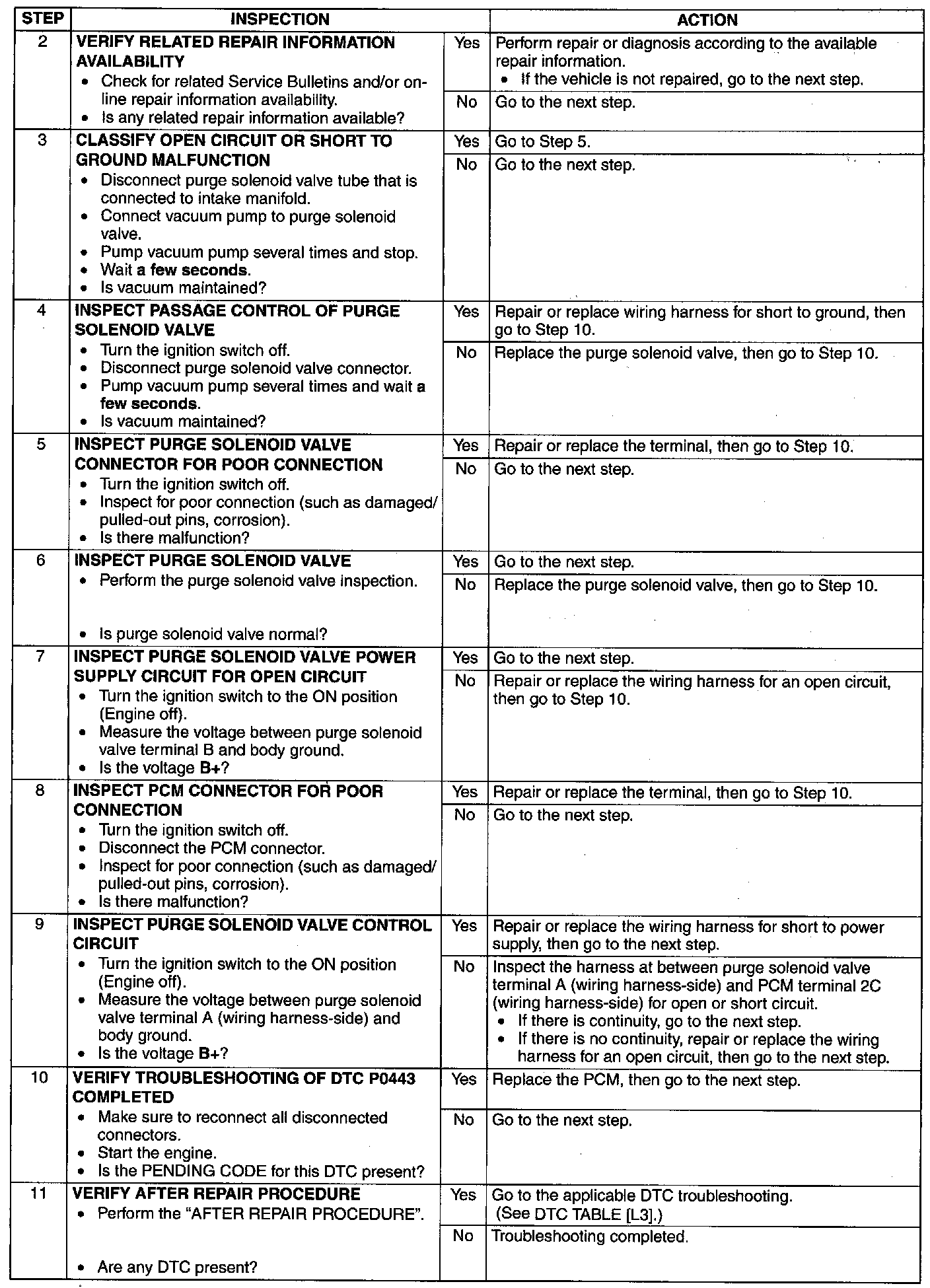 | STEP | INSPECTION | | ACTION |
|---|---|---|---|
| 2 | **VERIFY RELATED REPAIR INFORMATION AVAILABILITY** • Check for related Service Bulletins and/or on-line repair information availability. • Is any related repair information available? | Yes | Perform repair or diagnosis according to the available repair information. • If the vehicle is not repaired, go to the next step. |
| | | No | Go to the next step. |
| 3 | **CLASSIFY OPEN CIRCUIT OR SHORT TO GROUND MALFUNCTION** • Disconnect purge solenoid valve tube that is connected to intake manifold. • Connect vacuum pump to purge solenoid valve. • Pump vacuum pump several times and stop. • Wait **a few seconds**. • Is vacuum maintained? | Yes | Go to Step 5. |
| | | No | Go to the next step. |
| 4 | **INSPECT PASSAGE CONTROL OF PURGE SOLENOID VALVE** • Turn the ignition switch off. • Disconnect purge solenoid valve connector. • Pump vacuum pump several times and wait **a few seconds**. • Is vacuum maintained? | Yes | Repair or replace wiring harness for short to ground, then go to Step 10. |
| | | No | Replace the purge solenoid valve, then go to Step 10. |
| 5 | **INSPECT PURGE SOLENOID VALVE CONNECTOR FOR POOR CONNECTION** • Turn the ignition switch off. • Inspect for poor connection (such as damaged/pulled-out pins, corrosion). • Is there malfunction? | Yes | Repair or replace the terminal, then go to Step 10. |
| | | No | Go to the next step. |
| 6 | **INSPECT PURGE SOLENOID VALVE** • Perform the purge solenoid valve inspection. • Is purge solenoid valve normal? | Yes | Go to the next step. |
| | | No | Replace the purge solenoid valve, then go to Step 10. |
| 7 | **INSPECT PURGE SOLENOID VALVE POWER SUPPLY CIRCUIT FOR OPEN CIRCUIT** • Turn the ignition switch to the ON position (Engine off). • Measure the voltage between purge solenoid valve terminal B and body ground. • Is the voltage **B+**? | Yes | Go to the next step. |
| | | No | Repair or replace the wiring harness for an open circuit, then go to Step 10. |
| 8 | **INSPECT PCM CONNECTOR FOR POOR CONNECTION** • Turn the ignition switch off. • Disconnect the PCM connector. • Inspect for poor connection (such as damaged/pulled-out pins, corrosion). • Is there malfunction? | Yes | Repair or replace the terminal, then go to Step 10. |
| | | No | Go to the next step. |
| 9 | **INSPECT PURGE SOLENOID VALVE CONTROL CIRCUIT** • Turn the ignition switch to the ON position (Engine off). • Measure the voltage between purge solenoid valve terminal A (wiring harness-side) and body ground. • Is the voltage **B+**? | Yes | Repair or replace the wiring harness for short to power supply, then go to the next step. |
| | | No | Inspect the harness at between purge solenoid valve terminal A (wiring harness-side) and PCM terminal 2C (wiring harness-side) for open or short circuit. • If there is continuity, go to the next step. • If there is no continuity, repair or replace the wiring harness for an open circuit, then go to the next step. |
| 10 | **VERIFY TROUBLESHOOTING OF DTC P0443 COMPLETED** • Make sure to reconnect all disconnected connectors. • Start the engine. • Is the PENDING CODE for this DTC present? | Yes | Replace the PCM, then go to the next step. |
| | | No | Go to the next step. |
| 11 | **VERIFY AFTER REPAIR PROCEDURE** • Perform the "AFTER REPAIR PROCEDURE". • Are any DTC present? | Yes | Go to the applicable DTC troubleshooting. (See DTC TABLE [L3].) |
| | | No | Troubleshooting completed. |